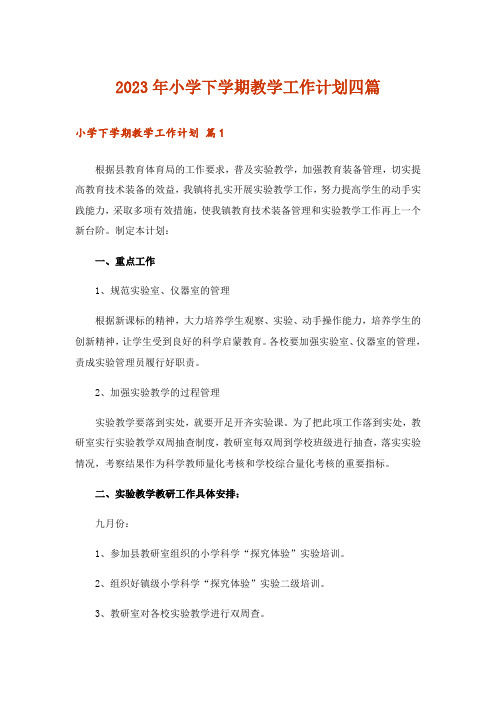 2023年小学下学期教学工作计划四篇

小学下学期教学工作计划 篇1

根据县教育体育局的工作要求，普及实验教学，加强教育装备管理，切实提高教育技术装备的效益，我镇将扎实开展实验教学工作，努力提高学生的动手实践能力，采取多项有效措施，使我镇教育技术装备管理和实验教学工作再上一个新台阶。制定本计划：

一、重点工作

1、规范实验室、仪器室的管理

根据新课标的精神，大力培养学生观察、实验、动手操作能力，培养学生的创新精神，让学生受到良好的科学启蒙教育。各校要加强实验室、仪器室的管理，责成实验管理员履行好职责。

2、加强实验教学的过程管理

实验教学要落到实处，就要开足开齐实验课。为了把此项工作落到实处，教研室实行实验教学双周抽查制度，教研室每双周到学校班级进行抽查，落实实验情况，考察结果作为科学教师量化考核和学校综合量化考核的重要指标。

二、实验教学教研工作具体安排：

九月份：

1、参加县教研室组织的小学科学“探究体验”实验培训。

2、组织好镇级小学科学“探究体验”实验二级培训。

3、教研室对各校实验教学进行双周查。